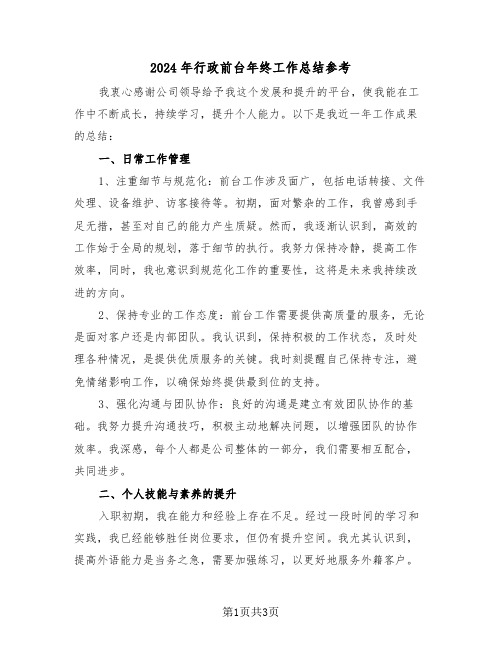 2024年行政前台年终工作总结参考

我衷心感谢公司领导给予我这个发展和提升的平台，使我能在工作中不断成长，持续学习，提升个人能力。以下是我近一年工作成果的总结：

一、日常工作管理

1、注重细节与规范化：前台工作涉及面广，包括电话转接、文件处理、设备维护、访客接待等。初期，面对繁杂的工作，我曾感到手足无措，甚至对自己的能力产生质疑。然而，我逐渐认识到，高效的工作始于全局的规划，落于细节的执行。我努力保持冷静，提高工作效率，同时，我也意识到规范化工作的重要性，这将是未来我持续改进的方向。

2、保持专业的工作态度：前台工作需要提供高质量的服务，无论是面对客户还是内部团队。我认识到，保持积极的工作状态，及时处理各种情况，是提供优质服务的关键。我时刻提醒自己保持专注，避免情绪影响工作，以确保始终提供最到位的支持。

3、强化沟通与团队协作：良好的沟通是建立有效团队协作的基础。我努力提升沟通技巧，积极主动地解决问题，以增强团队的协作效率。我深感，每个人都是公司整体的一部分，我们需要相互配合，共同进步。

二、个人技能与素养的提升

入职初期，我在能力和经验上存在不足。经过一段时间的学习和实践，我已经能够胜任岗位要求，但仍有提升空间。我尤其认识到，提高外语能力是当务之急，需要加强练习，以更好地服务外籍客户。

第1页共3页